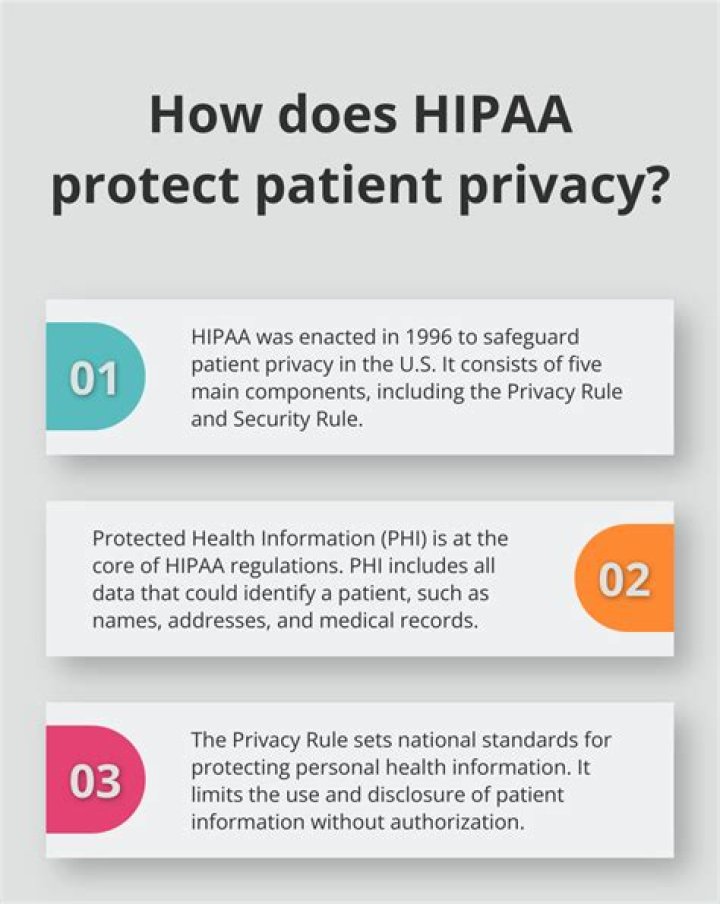 How does HIPAA protect patient privacy?

01

HIPAA was enacted in 1996 to safeguard patient privacy in the U.S. It consists of five main components, including the Privacy Rule and Security Rule.

Protected Health Information (PHI) is at the core of HIPAA regulations. PHI includes all data that could identify a patient, such as names, addresses, and medical records.

02

03

The Privacy Rule sets national standards for protecting personal health information. It limits the use and disclosure of patient information without authorization.